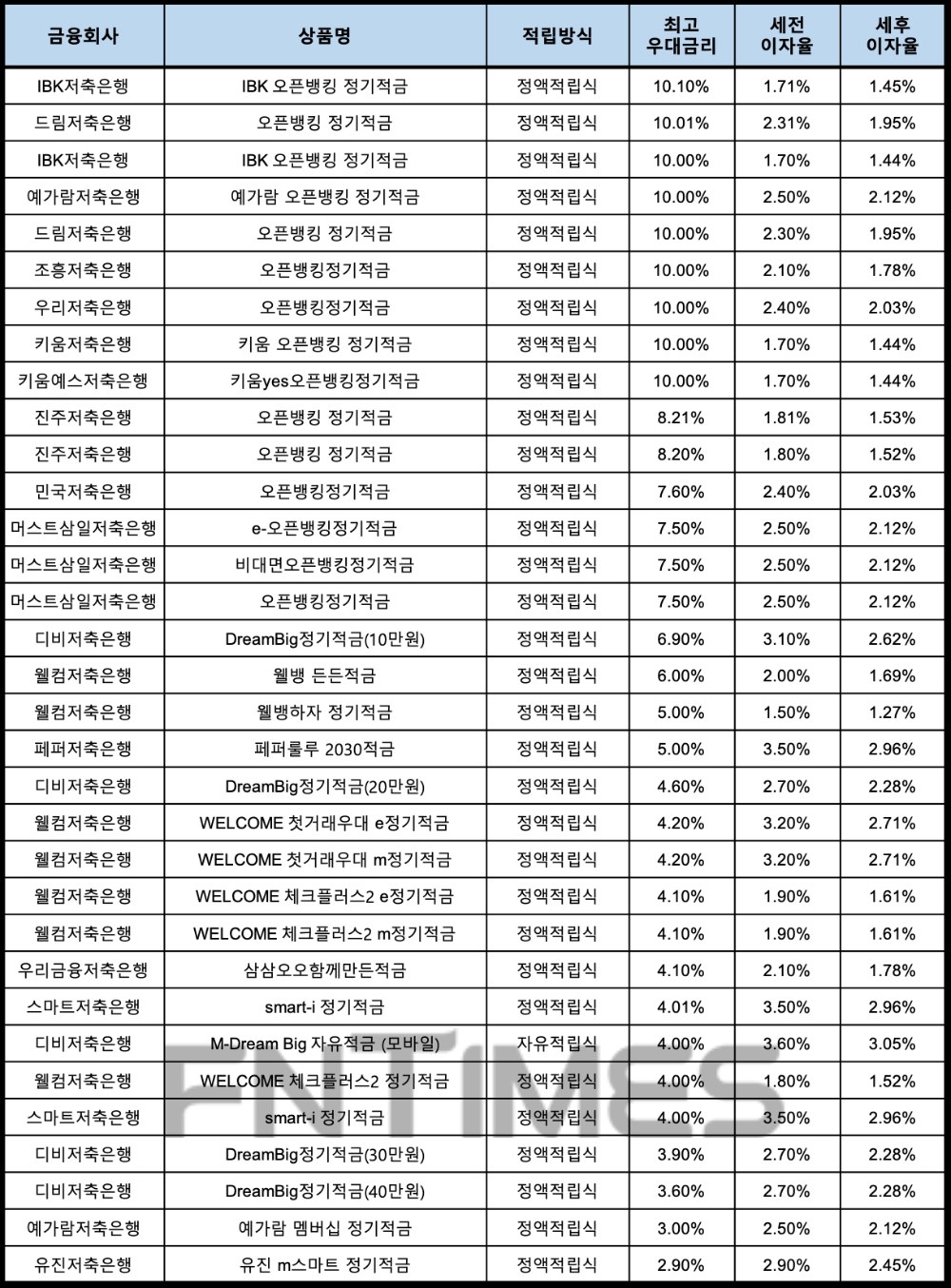 | 금융회사 | 상품명 | 적립방식 | 최고 우대금리 | 세전 이자율 | 세후 이자율 |
|---|---|---|---|---|---|
| IBK저축은행 | IBK 오픈뱅킹 정기적금 | 정액적립식 | 10.10% | 1.71% | 1.45% |
| 드림저축은행 | 오픈뱅킹 정기적금 | 정액적립식 | 10.01% | 2.31% | 1.95% |
| IBK저축은행 | IBK 오픈뱅킹 정기적금 | 정액적립식 | 10.00% | 1.70% | 1.44% |
| 예가람저축은행 | 예가람 오픈뱅킹 정기적금 | 정액적립식 | 10.00% | 2.50% | 2.12% |
| 드림저축은행 | 오픈뱅킹 정기적금 | 정액적립식 | 10.00% | 2.30% | 1.95% |
| 조흥저축은행 | 오픈뱅킹정기적금 | 정액적립식 | 10.00% | 2.10% | 1.78% |
| 우리저축은행 | 오픈뱅킹정기적금 | 정액적립식 | 10.00% | 2.40% | 2.03% |
| 키움저축은행 | 키움 오픈뱅킹 정기적금 | 정액적립식 | 10.00% | 1.70% | 1.44% |
| 키움예스저축은행 | 키움yes오픈뱅킹정기적금 | 정액적립식 | 10.00% | 1.70% | 1.44% |
| 진주저축은행 | 오픈뱅킹 정기적금 | 정액적립식 | 8.21% | 1.81% | 1.53% |
| 진주저축은행 | 오픈뱅킹 정기적금 | 정액적립식 | 8.20% | 1.80% | 1.52% |
| 민국저축은행 | 오픈뱅킹정기적금 | 정액적립식 | 7.60% | 2.40% | 2.03% |
| 머스트삼일저축은행 | e-오픈뱅킹정기적금 | 정액적립식 | 7.50% | 2.50% | 2.12% |
| 머스트삼일저축은행 | 비대면오픈뱅킹정기적금 | 정액적립식 | 7.50% | 2.50% | 2.12% |
| 머스트삼일저축은행 | 오픈뱅킹정기적금 | 정액적립식 | 7.50% | 2.50% | 2.12% |
| 디비저축은행 | DreamBig정기적금(10만원) | 정액적립식 | 6.90% | 3.10% | 2.62% |
| 웰컴저축은행 | 웰뱅 든든적금 | 정액적립식 | 6.00% | 2.00% | 1.69% |
| 웰컴저축은행 | 웰뱅하자 정기적금 | 정액적립식 | 5.00% | 1.50% | 1.27% |
| 페퍼저축은행 | 페퍼룰루 2030적금 | 정액적립식 | 5.00% | 3.50% | 2.96% |
| 디비저축은행 | DreamBig정기적금(20만원) | 정액적립식 | 4.60% | 2.70% | 2.28% |
| 웰컴저축은행 | WELCOME 첫거래우대 e정기적금 | 정액적립식 | 4.20% | 3.20% | 2.71% |
| 웰컴저축은행 | WELCOME 첫거래우대 m정기적금 | 정액적립식 | 4.20% | 3.20% | 2.71% |
| 웰컴저축은행 | WELCOME 체크플러스2 e정기적금 | 정액적립식 | 4.10% | 1.90% | 1.61% |
| 웰컴저축은행 | WELCOME 체크플러스2 m정기적금 | 정액적립식 | 4.10% | 1.90% | 1.61% |
| 우리금융저축은행 | 삼삼오오함께만든적금 | 정액적립식 | 4.10% | 2.10% | 1.78% |
| 스마트저축은행 | smart-i 정기적금 | 정액적립식 | 4.01% | 3.50% | 2.96% |
| 디비저축은행 | M-Dream Big 자유적금 (모바일) | 자유적립식 | 4.00% | 3.60% | 3.05% |
| 웰컴저축은행 | WELCOME 체크플러스2 정기적금 | 정액적립식 | 4.00% | 1.80% | 1.52% |
| 스마트저축은행 | smart-i 정기적금 | 정액적립식 | 4.00% | 3.50% | 2.96% |
| 디비저축은행 | DreamBig정기적금(30만원) | 정액적립식 | 3.90% | 2.70% | 2.28% |
| 디비저축은행 | DreamBig정기적금(40만원) | 정액적립식 | 3.60% | 2.70% | 2.28% |
| 예가람저축은행 | 예가람 멤버십 정기적금 | 정액적립식 | 3.00% | 2.50% | 2.12% |
| 유진저축은행 | 유진 m스마트 정기적금 | 정액적립식 | 2.90% | 2.90% | 2.45% |

FNTIMES